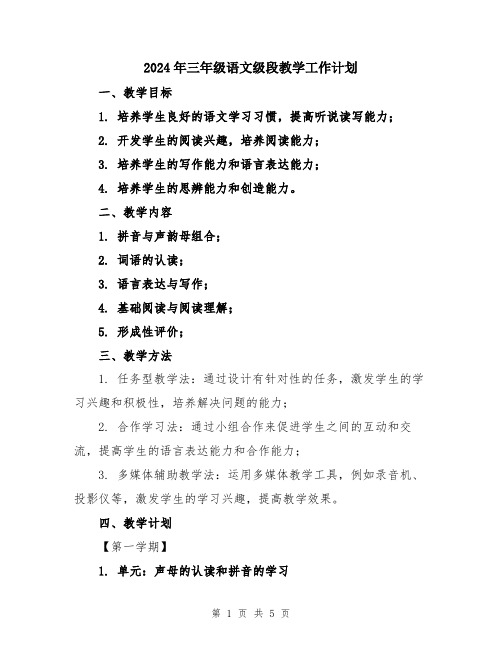 2024年三年级语文级段教学工作计划

一、教学目标

1. 培养学生良好的语文学习习惯，提高听说读写能力；

2. 开发学生的阅读兴趣，培养阅读能力；

3. 培养学生的写作能力和语言表达能力；

4. 培养学生的思辨能力和创造能力。

二、教学内容

1. 拼音与声韵母组合；

2. 词语的认读；

3. 语言表达与写作；

4. 基础阅读与阅读理解；

5. 形成性评价；

三、教学方法

1. 任务型教学法：通过设计有针对性的任务，激发学生的学习兴趣和积极性，培养解决问题的能力；

2. 合作学习法：通过小组合作来促进学生之间的互动和交流，提高学生的语言表达能力和合作能力；

3. 多媒体辅助教学法：运用多媒体教学工具，例如录音机、投影仪等，激发学生的学习兴趣，提高教学效果。

四、教学计划

【第一学期】

1. 单元：声母的认读和拼音的学习

第 1 页 共 5 页